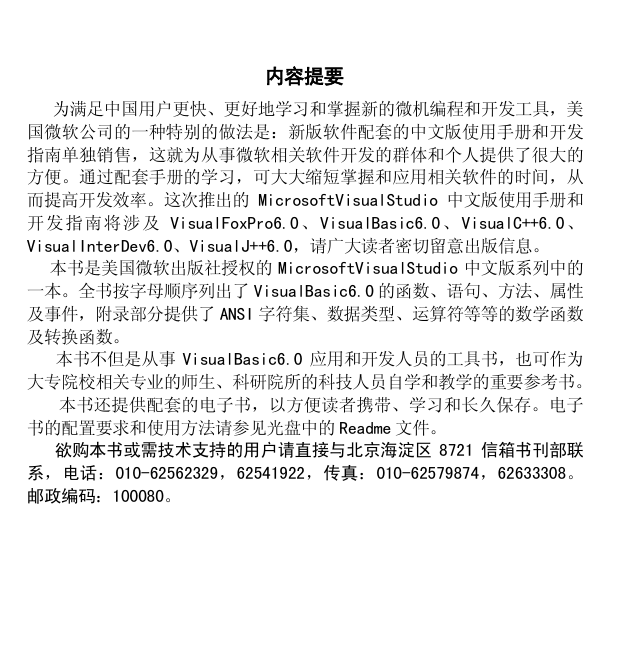 内容提要

为满足中国用户更快、更好地学习和掌握新的微机编程和开发工具，美国微软公司的一种特别的做法是：新版软件配套的中文版使用手册和开发指南单独销售，这就为从事微软相关软件开发的群体和个人提供了很大的方便。通过配套手册的学习，可大大缩短掌握和应用相关软件的时间，从而提高开发效率。这次推出的 MicrosoftVisualStudio 中文版使用手册和开发指南将涉及 VisualFoxPro6.0、VisualBasic6.0、VisualC++6.0、VisualInterDev6.0、VisualJ++6.0，请广大读者密切留意出版信息。

本书是美国微软出版社授权的 MicrosoftVisualStudio 中文版系列中的一本。全书按字母顺序列出了 VisualBasic6.0 的函数、语句、方法、属性及事件，附录部分提供了 ANSI 字符集、数据类型、运算符等等的数学函数及转换函数。

本书不但是从事 VisualBasic6.0 应用和开发人员的工具书，也可作为大专院校相关专业的师生、科研院所的科技人员自学和教学的重要参考书。

本书还提供配套的电子书，以方便读者携带、学习和长久保存。电子书的配置要求和使用方法请参见光盘中的 Readme 文件。

欲购本书或需技术支持的用户请直接与北京海淀区 8721 信箱书刊部联系，电话：010-62562329，62541922，传真：010-62579874，62633308。邮政编码：100080。